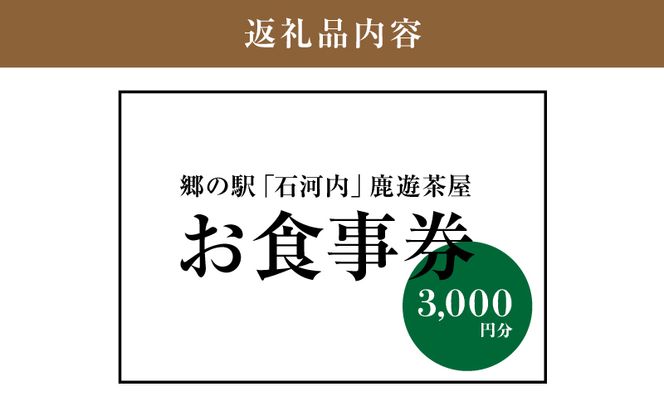 返礼品内容

郷の駅「石河内」鹿遊茶屋

お食事券

3,000
円分